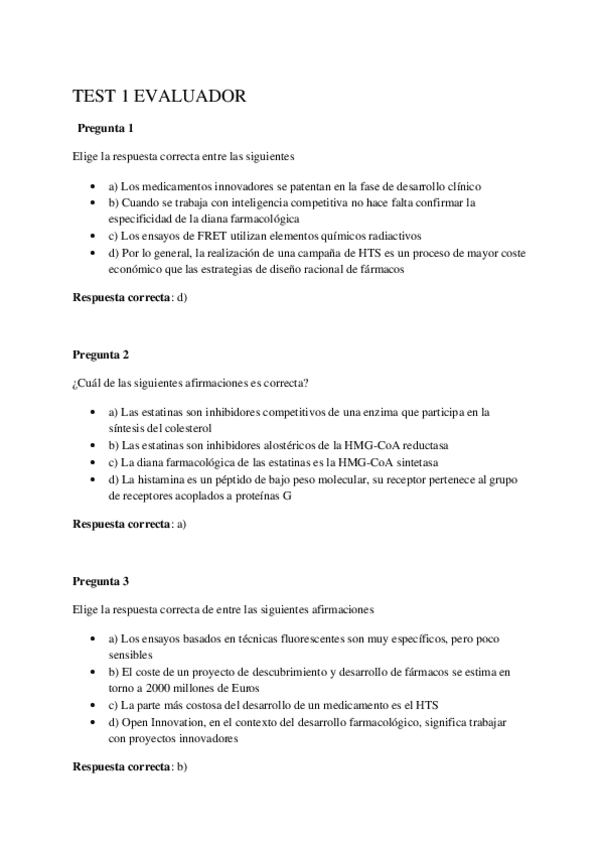 TEST 1 EVALUADOR

Pregunta 1

Elige la respuesta correcta entre las siguientes

- a) Los medicamentos innovadores se patentan en la fase de desarrollo clínico
- b) Cuando se trabaja con inteligencia competitiva no hace falta confirmar la especificidad de la diana farmacológica
- c) Los ensayos de FRET utilizan elementos químicos radiactivos
- d) Por lo general, la realización de una campaña de HTS es un proceso de mayor coste económico que las estrategias de diseño racional de fármacos

Respuesta correcta: d)

Pregunta 2

¿Cuál de las siguientes afirmaciones es correcta?

- a) Las estatinas son inhibidores competitivos de una enzima que participa en la síntesis del colesterol
- b) Las estatinas son inhibidores alostéricos de la HMG-CoA reductasa
- c) La diana farmacológica de las estatinas es la HMG-CoA sintetasa
- d) La histamina es un péptido de bajo peso molecular, su receptor pertenece al grupo de receptores acoplados a proteínas G

Respuesta correcta: a)

Pregunta 3

Elige la respuesta correcta de entre las siguientes afirmaciones

- a) Los ensayos basados en técnicas fluorescentes son muy específicos, pero poco sensibles
- b) El coste de un proyecto de descubrimiento y desarrollo de fármacos se estima en torno a 2000 millones de Euros
- c) La parte más costosa del desarrollo de un medicamento es el HTS
- d) Open Innovation, en el contexto del desarrollo farmacológico, significa trabajar con proyectos innovadores

Respuesta correcta: b)